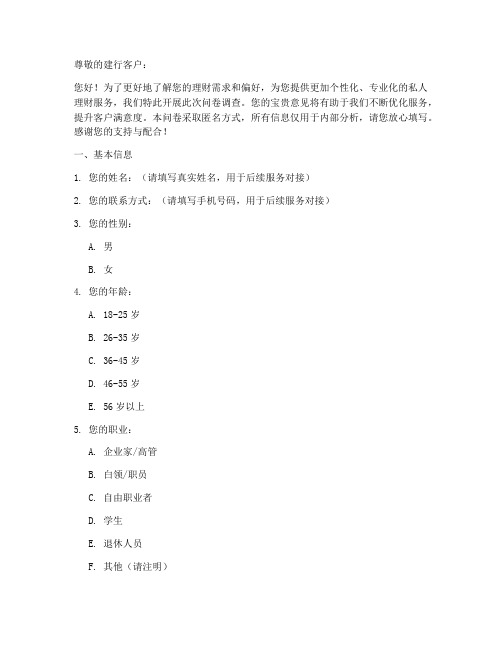 尊敬的建行客户：

您好！为了更好地了解您的理财需求和偏好，为您提供更加个性化、专业化的私人理财服务，我们特此开展此次问卷调查。您的宝贵意见将有助于我们不断优化服务，提升客户满意度。本问卷采取匿名方式，所有信息仅用于内部分析，请您放心填写。感谢您的支持与配合！

一、基本信息

1. 您的姓名：（请填写真实姓名，用于后续服务对接）

2. 您的联系方式：（请填写手机号码，用于后续服务对接）

3. 您的性别：

A. 男

B. 女

4. 您的年龄：

A. 18-25 岁

B. 26-35 岁

C. 36-45 岁

D. 46-55 岁

E. 56 岁以上

5. 您的职业：

A. 企业家/高管

B. 白领/职员

C. 自由职业者

D. 学生

E. 退休人员

F. 其他（请注明）